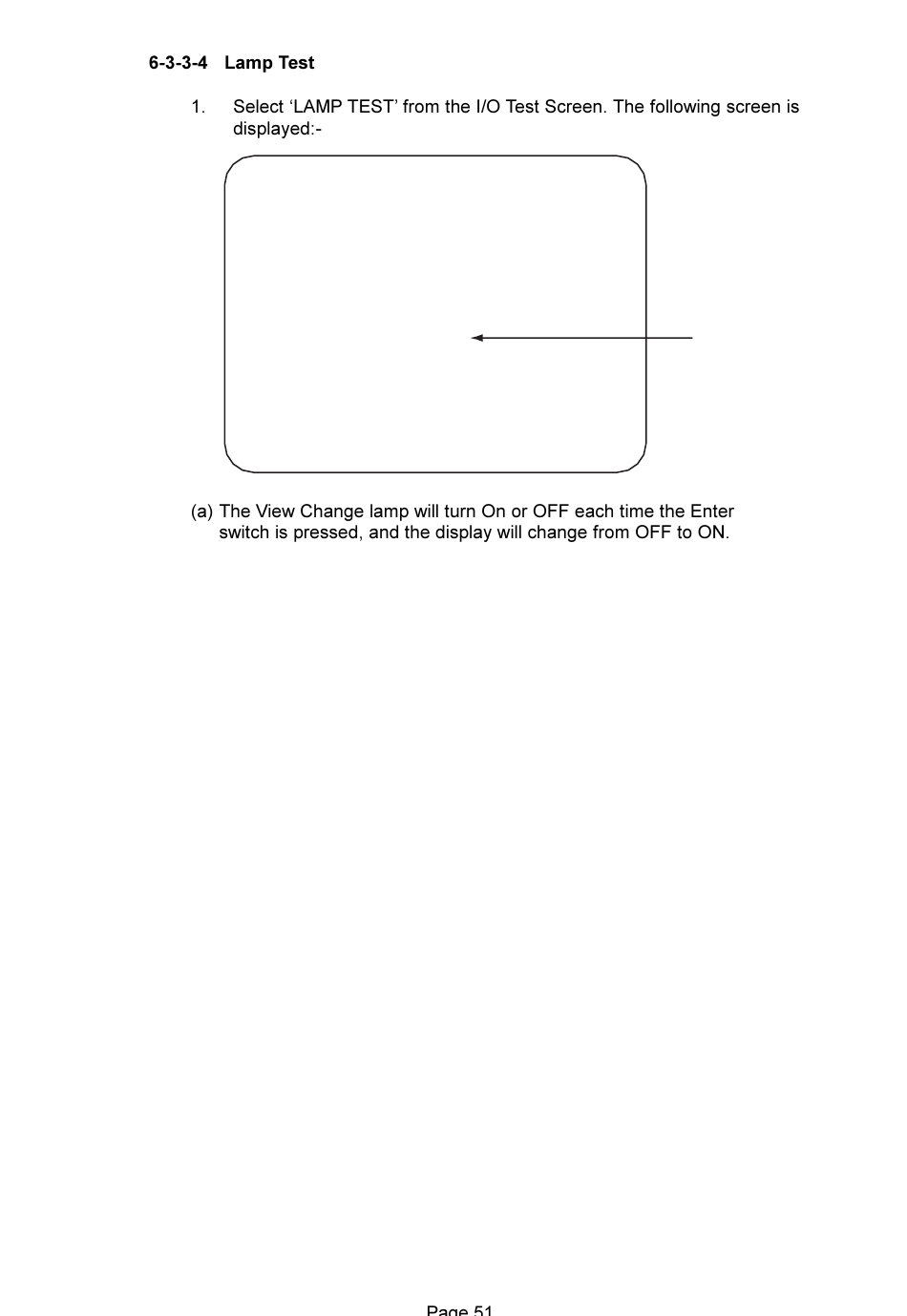 6-3-3-4 Lamp Test

1. Select ‘LAMP TEST’ from the I/O Test Screen. The following screen is displayed:-

(a) The View Change lamp will turn On or OFF each time the Enter switch is pressed, and the display will change from OFF to ON.

Page 51